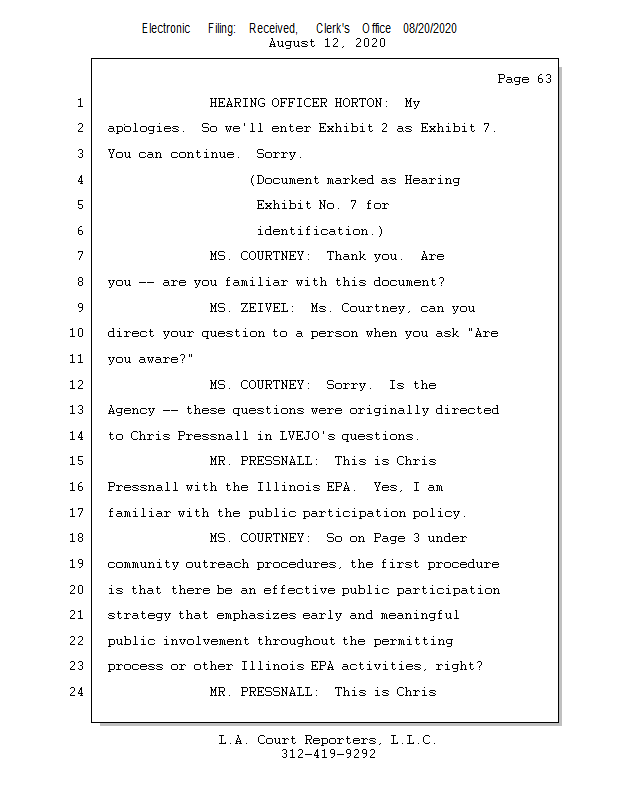 Electronic Filing: Received, Clerk's Office 08/20/2020
August 12, 2020

Page 63

1 HEARING OFFICER HORTON: My
2 apologies. So we'll enter Exhibit 2 as Exhibit 7.
3 You can continue. Sorry.
4 (Document marked as Hearing
5 Exhibit No. 7 for
6 identification.)
7 MS. COURTNEY: Thank you. Are
8 you -- are you familiar with this document?
9 MS. ZEIVEL: Ms. Courtney, can you
10 direct your question to a person when you ask "Are
11 you aware?"
12 MS. COURTNEY: Sorry. Is the
13 Agency -- these questions were originally directed
14 to Chris Pressnall in LVEJO's questions.
15 MR. PRESSNALL: This is Chris
16 Pressnall with the Illinois EPA. Yes, I am
17 familiar with the public participation policy.
18 MS. COURTNEY: So on Page 3 under
19 community outreach procedures, the first procedure
20 is that there be an effective public participation
21 strategy that emphasizes early and meaningful
22 public involvement throughout the permitting
23 process or other Illinois EPA activities, right?
24 MR. PRESSNALL: This is Chris

L.A. Court Reporters, L.L.C.
312-419-9292